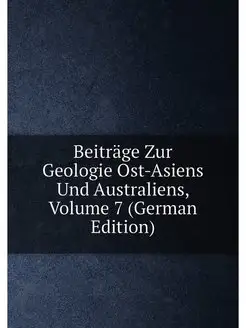 Beiträge Zur Geologie Ost-Asiens Und Australiens, Volume 7 (German Edition)